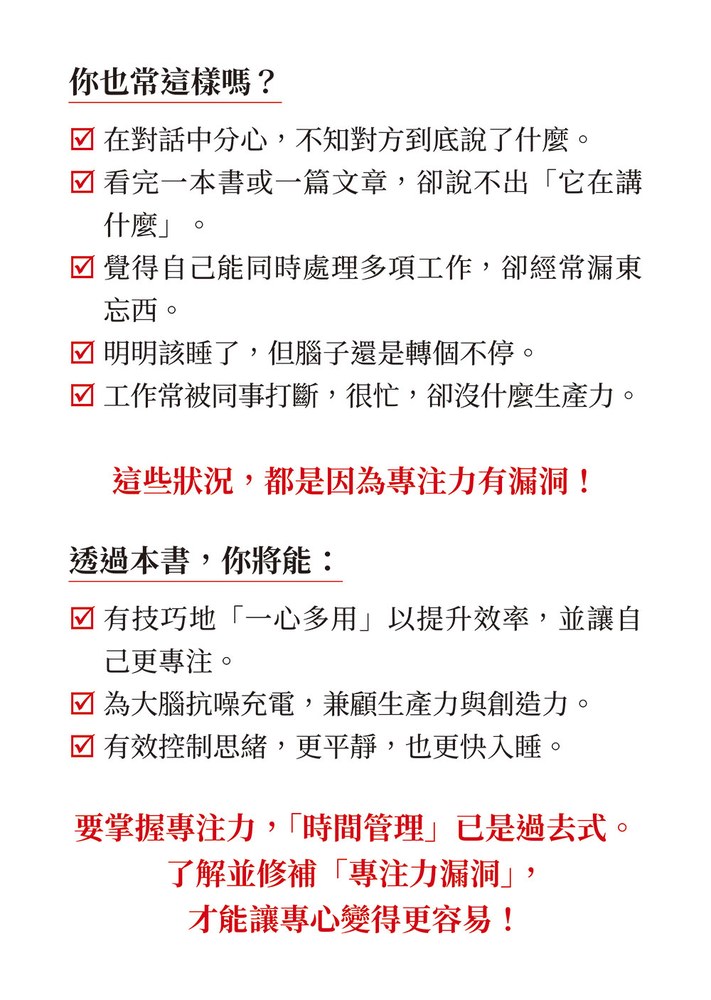 你也常這樣嗎？

☑ 在對話中分心，不知對方到底說了什麼。
☑ 看完一本書或一篇文章，卻說不出「它在講什麼」。
☑ 覺得自己能同時處理多項工作，卻經常漏東忘西。
☑ 明明該睡了，但腦子還是轉個不停。
☑ 工作常被同事打斷，很忙，卻沒什麼生產力。

這些狀況，都是因為專注力有漏洞！

透過本書，你將能：

☑ 有技巧地「一心多用」以提升效率，並讓自己更專注。
☑ 為大腦抗噪充電，兼顧生產力與創造力。
☑ 有效控制思緒，更平靜，也更快入睡。

要掌握專注力，「時間管理」已是過去式。
了解並修補「專注力漏洞」，
才能讓專心變得更容易！